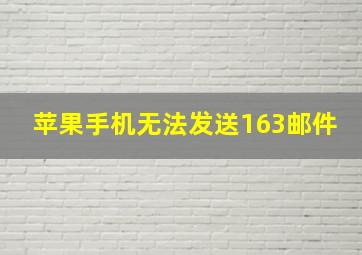 苹果手机无法发送163邮件